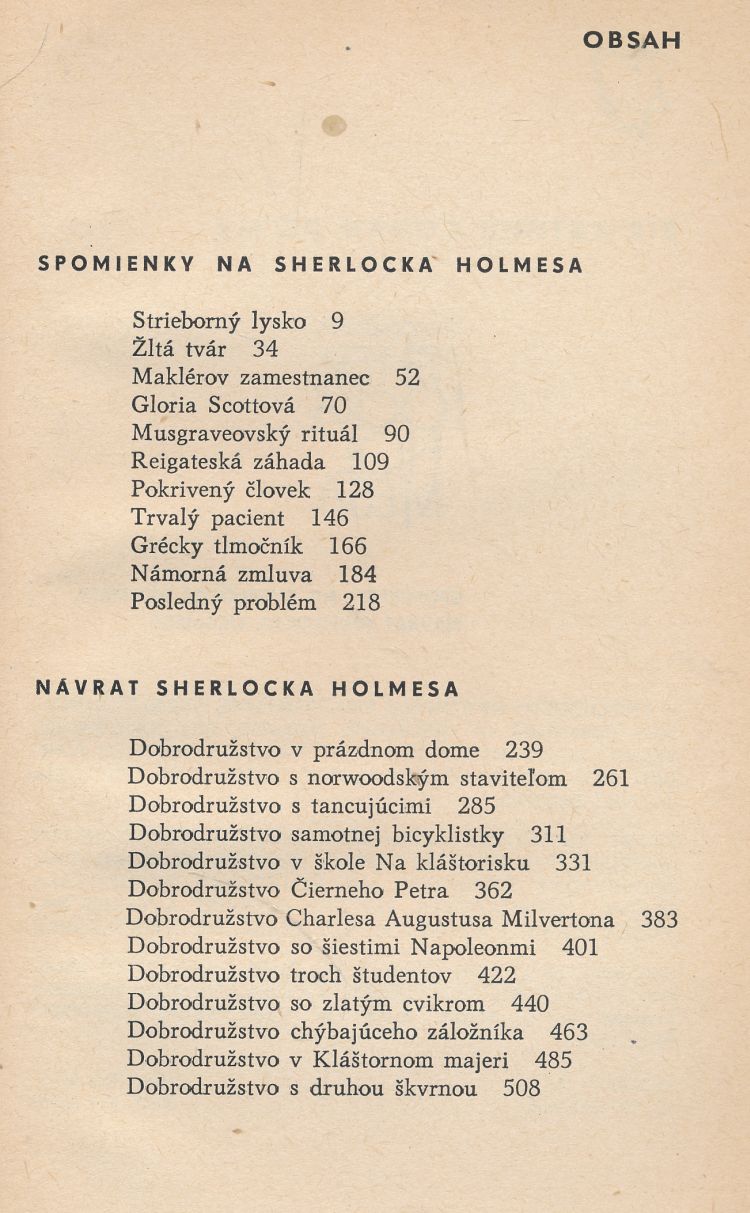 OBSAH

SPOMIENKY NA SHERLOCKA HOLMESA

Strieborný lysko 9
Žltá tvár 34
Maklérov zamestnanec 52
Gloria Scottová 70
Musgraveovský rituál 90
Reigateská záhada 109
Pokrivený človek 128
Trvalý pacient 146
Grécky tlmočník 166
Námorná zmluva 184
Posledný problém 218

NÁVRAT SHERLOCKA HOLMESA

Dobrodružstvo v prázdnom dome 239
Dobrodružstvo s norwoodským staviteľom 261
Dobrodružstvo s tancujúcimi 285
Dobrodružstvo samotnej bicyklistky 311
Dobrodružstvo v škole Na kláštorisku 331
Dobrodružstvo Čierneho Petra 362
Dobrodružstvo Charlesa Augustusa Milvertona 383
Dobrodružstvo so šiestimi Napoleonmi 401
Dobrodružstvo troch študentov 422
Dobrodružstvo so zlatým cvikrom 440
Dobrodružstvo chýbajúceho záložníka 463
Dobrodružstvo v Kláštornom majeri 485
Dobrodružstvo s druhou škvrnou 508